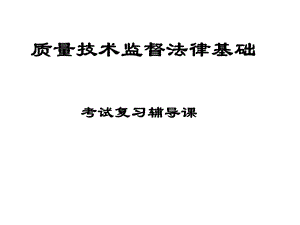 质量技术监督法律基础

考试复习辅导课